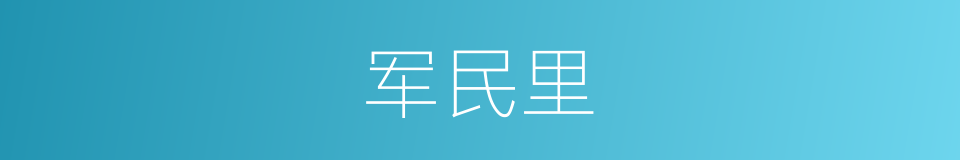 军民里